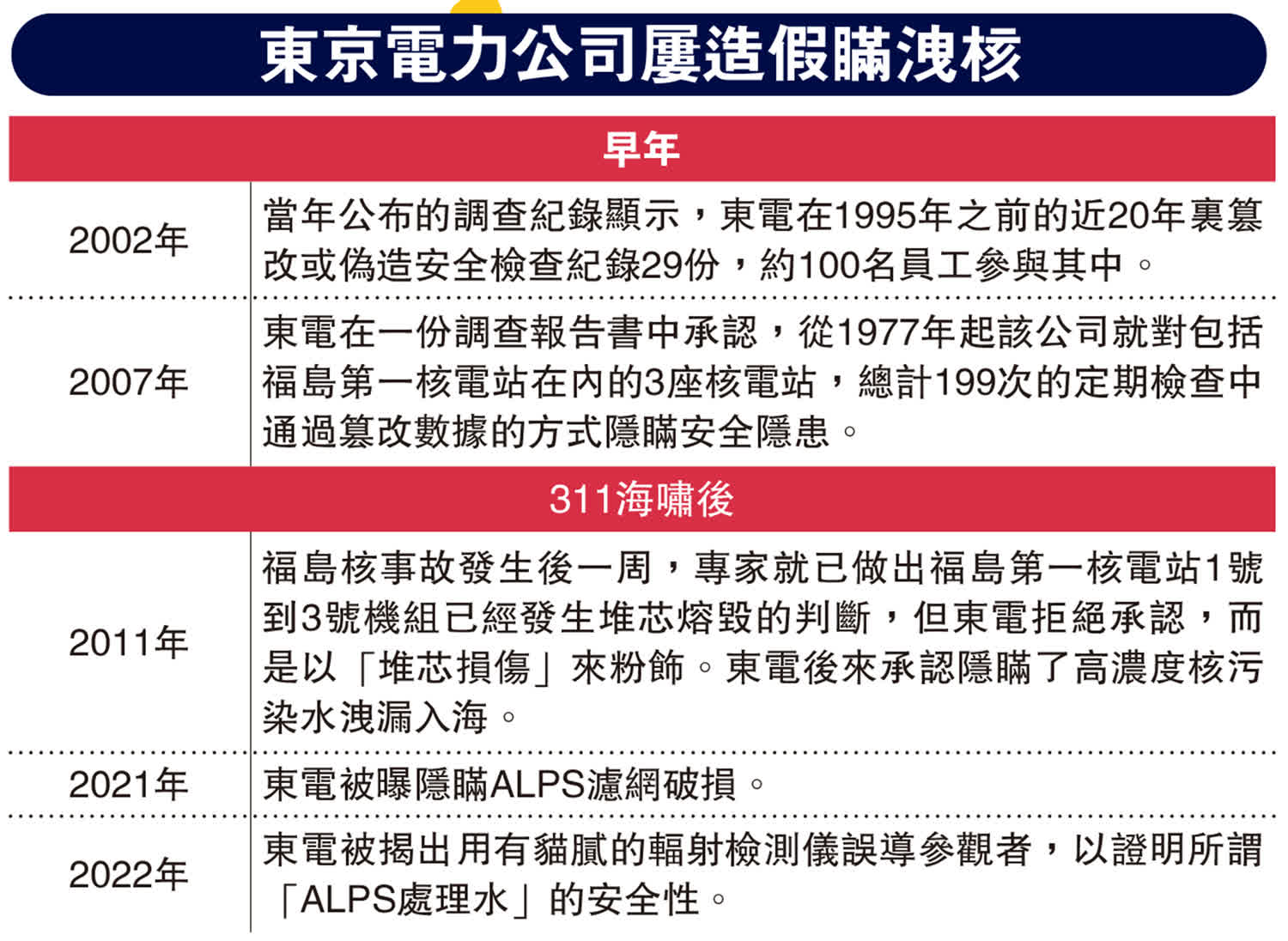 東京電力公司屢造假瞞洩核

| 早年 | |
|---|---|
| 2002年 | 當年公布的調查紀錄顯示，東電在1995年之前的近20年裏篡改或偽造安全檢查紀錄29份，約100名員工參與其中。 |
| 2007年 | 東電在一份調查報告書中承認，從1977年起該公司就對包括福島第一核電站在內的3座核電站，總計199次的定期檢查中通過篡改數據的方式隱瞞安全隱患。 |
| 311海嘯後 | |
| 2011年 | 福島核事故發生後一周，專家就已做出福島第一核電站1號到3號機組已經發生堆芯熔毀的判斷，但東電拒絕承認，而是以「堆芯損傷」來粉飾。東電後來承認隱瞞了高濃度核污染水洩漏入海。 |
| 2021年 | 東電被曝隱瞞ALPS濾網破損。 |
| 2022年 | 東電被揭出用有貓膩的輻射檢測儀誤導參觀者，以證明所謂「ALPS處理水」的安全性。 |